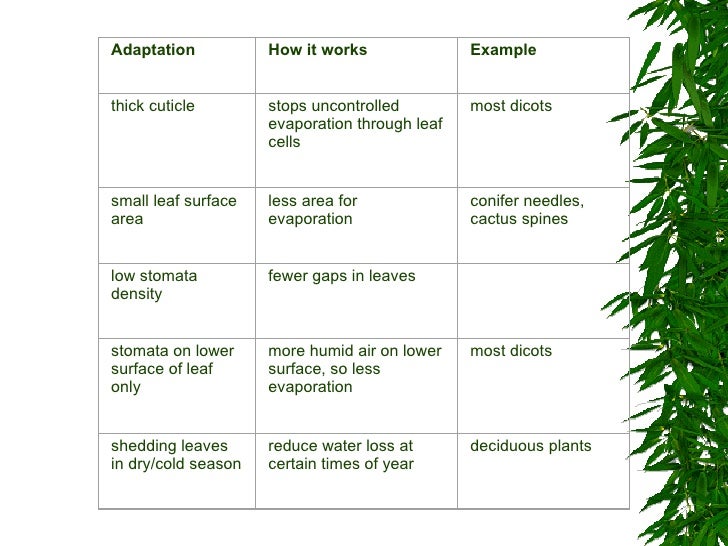 | Adaptation | How it works | Example |
|---|---|---|
| thick cuticle | stops uncontrolled evaporation through leaf cells | most dicots |
| small leaf surface area | less area for evaporation | conifer needles, cactus spines |
| low stomata density | fewer gaps in leaves | |
| stomata on lower surface of leaf only | more humid air on lower surface, so less evaporation | most dicots |
| shedding leaves in dry/cold season | reduce water loss at certain times of year | deciduous plants |